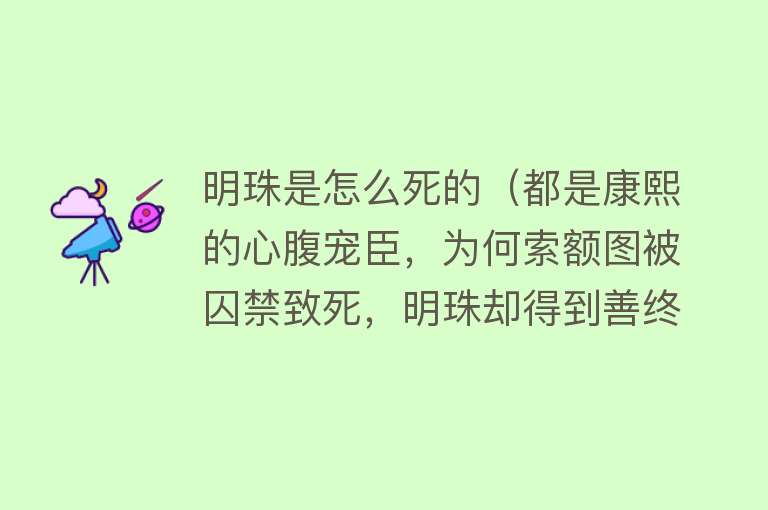 明珠是怎么死的（都是康熙的心腹宠臣，为何索额图被囚禁致死，明珠却得到善终